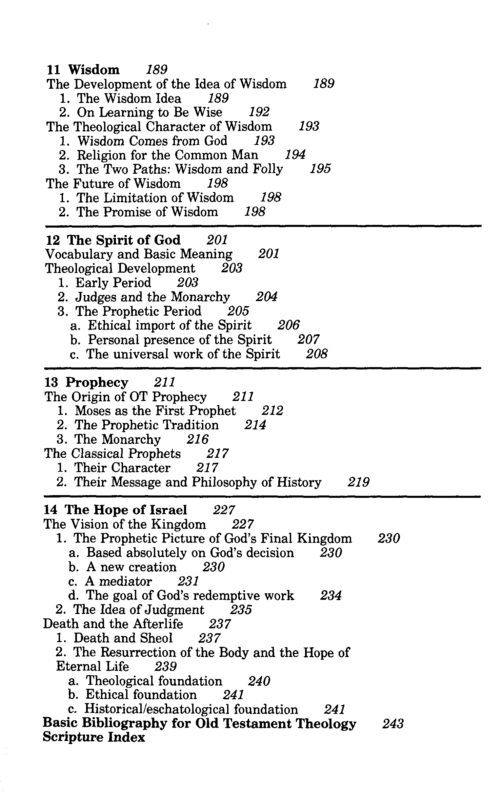 11 Wisdom 189
The Development of the Idea of Wisdom 189
1. The Wisdom Idea 189
2. On Learning to Be Wise 192
The Theological Character of Wisdom 193
1. Wisdom Comes from God 193
2. Religion for the Common Man 194
3. The Two Paths: Wisdom and Folly 195
The Future of Wisdom 198
1. The Limitation of Wisdom 198
2. The Promise of Wisdom 198

12 The Spirit of God 201
Vocabulary and Basic Meaning 201
Theological Development 203
1. Early Period 203
2. Judges and the Monarchy 204
3. The Prophetic Period 205
a. Ethical import of the Spirit 206
b. Personal presence of the Spirit 207
c. The universal work of the Spirit 208

13 Prophecy 211
The Origin of OT Prophecy 211
1. Moses as the First Prophet 212
2. The Prophetic Tradition 214
3. The Monarchy 216
The Classical Prophets 217
1. Their Character 217
2. Their Message and Philosophy of History 219

14 The Hope of Israel 227
The Vision of the Kingdom 227
1. The Prophetic Picture of God's Final Kingdom 230
a. Based absolutely on God's decision 230
b. A new creation 230
c. A mediator 231
d. The goal of God's redemptive work 234
2. The Idea of Judgment 235
Death and the Afterlife 237
1. Death and Sheol 237
2. The Resurrection of the Body and the Hope of Eternal Life 239
a. Theological foundation 240
b. Ethical foundation 241
c. Historical/eschatological foundation 241
Basic Bibliography for Old Testament Theology 243
Scripture Index